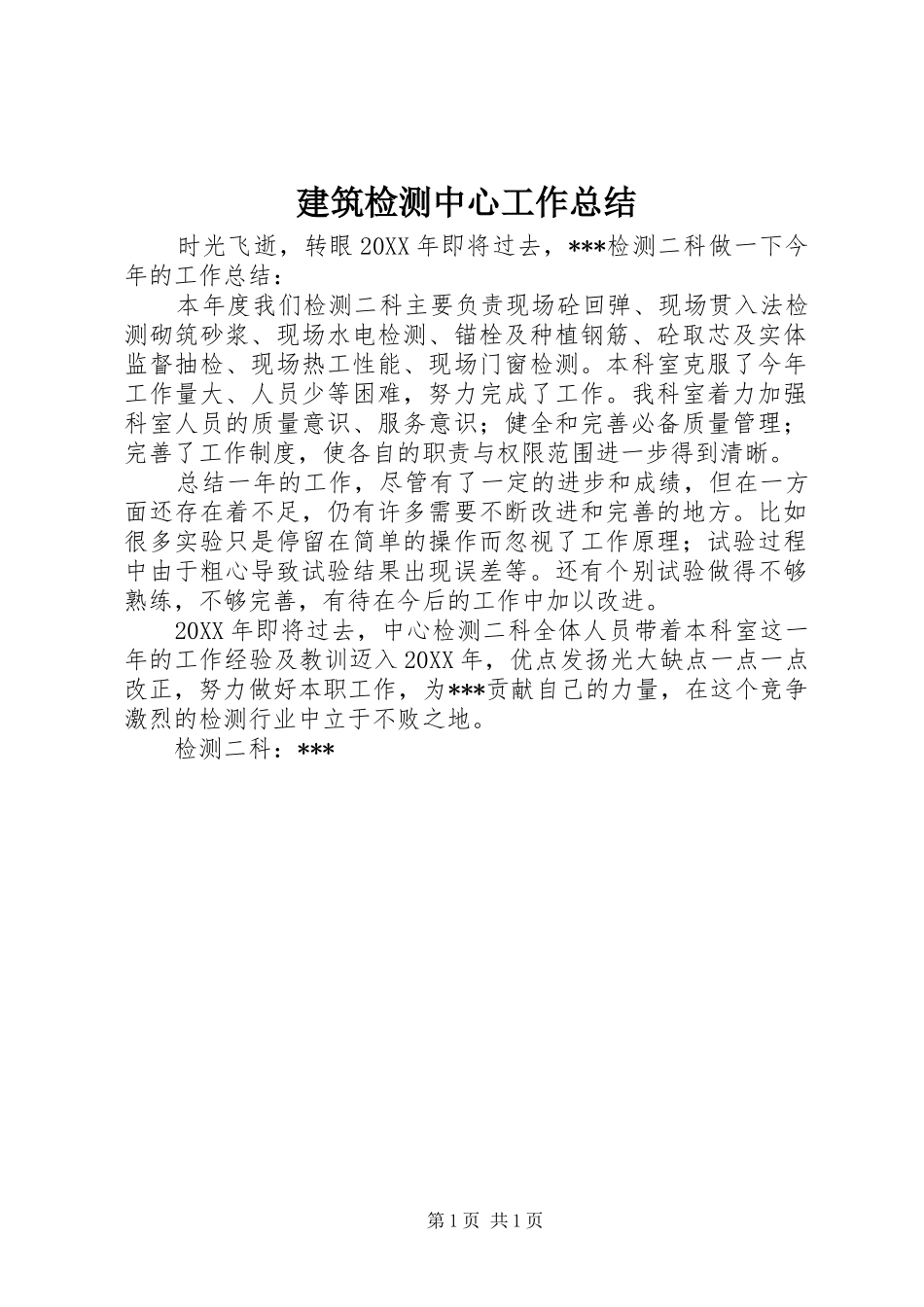 建筑检测中心工作总结

时光飞逝，转眼20XX年即将过去，***检测二科做一下今年的工作总结：

本年度我们检测二科主要负责现场砼回弹、现场贯入法检测砌筑砂浆、现场水电检测、锚栓及种植钢筋、砼取芯及实体监督抽检、现场热工性能、现场门窗检测。本科室克服了今年工作量大、人员少等困难，努力完成了工作。我科室着力加强科室人员的质量意识、服务意识；健全和完善必备质量管理；完善了工作制度，使各自的职责与权限范围进一步得到清晰。

总结一年的工作，尽管有了一定的进步和成绩，但在一方面还存在着不足，仍有许多需要不断改进和完善的地方。比如很多实验只是停留在简单的操作而忽视了工作原理；试验过程中由于粗心导致试验结果出现误差等。还有个别试验做得不够熟练，不够完善，有待在今后的工作中加以改进。

20XX年即将过去，中心检测二科全体人员带着本科室这一年的工作经验及教训迈入20XX年，优点发扬光大缺点一点一点改正，努力做好本职工作，为***贡献自己的力量，在这个竞争激烈的检测行业中立于不败之地。

检测二科：***

第1页 共1页